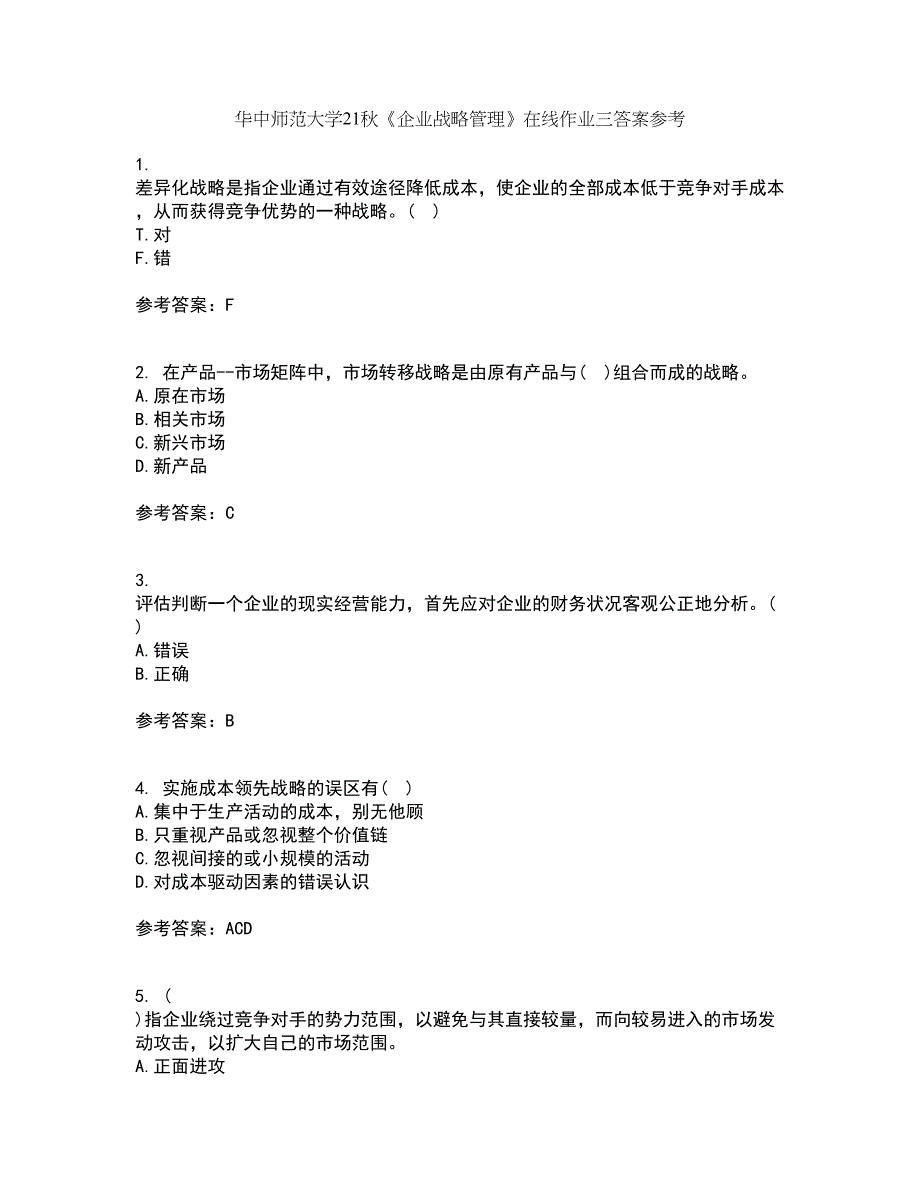 华中师范大学21秋《企业战略管理》在线作业三答案参考

1.
差异化战略是指企业通过有效途径降低成本，使企业的全部成本低于竞争对手成本，从而获得竞争优势的一种战略。（ ）
T.对
F.错

参考答案：F

2. 在产品--市场矩阵中，市场转移战略是由原有产品与（ ）组合而成的战略。
A.原在市场
B.相关市场
C.新兴市场
D.新产品

参考答案：C

3.
评估判断一个企业的现实经营能力，首先应对企业的财务状况客观公正地分析。（ ）
A.错误
B.正确

参考答案：B

4. 实施成本领先战略的误区有（ ）
A.集中于生产活动的成本，别无他顾
B.只重视产品或忽视整个价值链
C.忽视间接的或小规模的活动
D.对成本驱动因素的错误认识

参考答案：ACD

5. （ ）指企业绕过竞争对手的势力范围，以避免与其直接较量，而向较易进入的市场发动攻击，以扩大自己的市场范围。
A.正面进攻